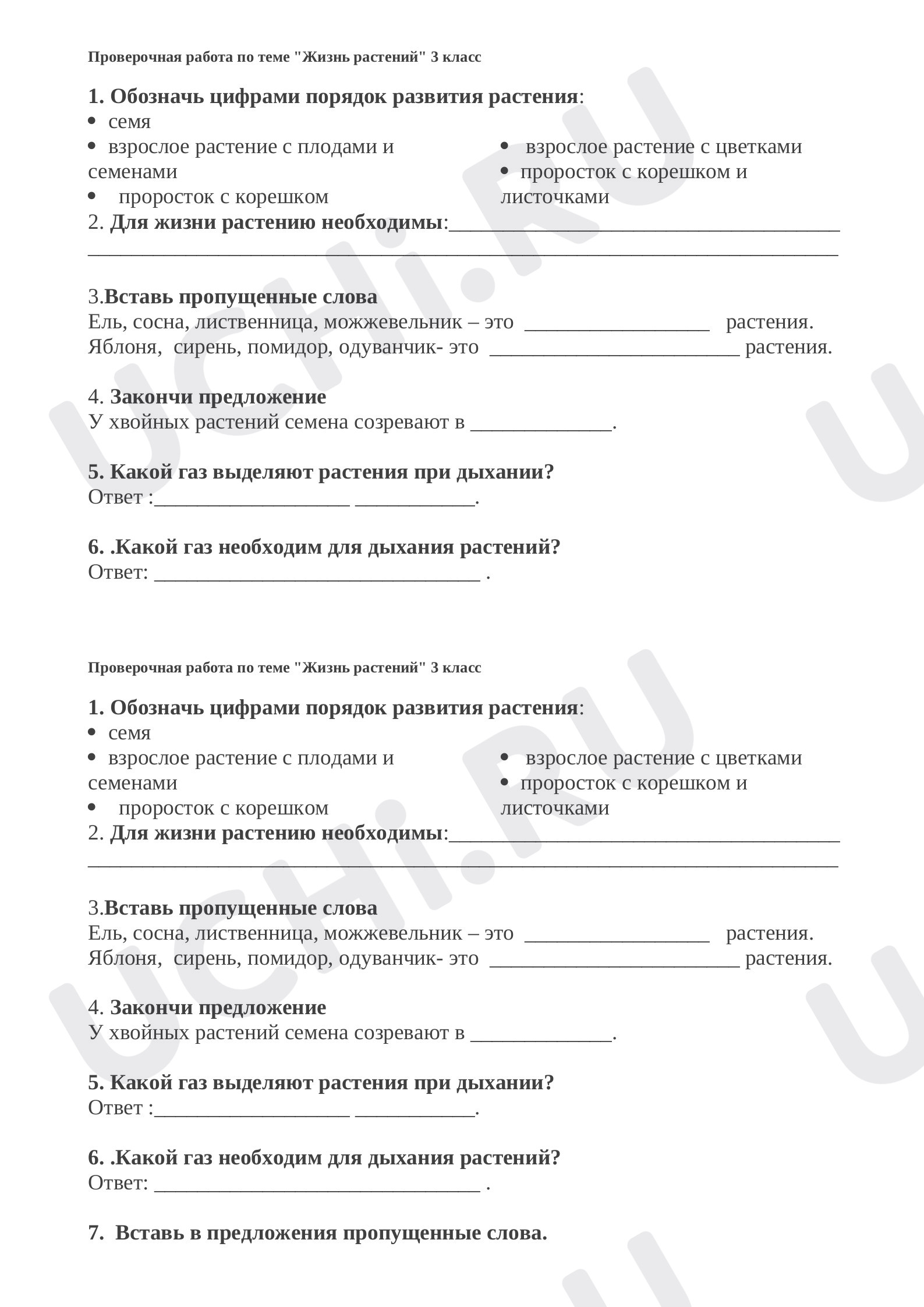 Проверочная работа по теме "Жизнь растений" 3 класс

1. Обозначь цифрами порядок развития растения:
• семя
• взрослое растение с плодами и семенами
• проросток с корешком
• взрослое растение с цветками
• проросток с корешком и листочками
2. Для жизни растению необходимы:____
____

3.Вставь пропущенные слова
Ель, сосна, лиственница, можжевельник – это ____ растения.
Яблоня, сирень, помидор, одуванчик- это ____ растения.

4. Закончи предложение
У хвойных растений семена созревают в ____.

5. Какой газ выделяют растения при дыхании?
Ответ :____ ____.

6. .Какой газ необходим для дыхания растений?
Ответ: ____ .

Проверочная работа по теме "Жизнь растений" 3 класс

1. Обозначь цифрами порядок развития растения:
• семя
• взрослое растение с плодами и семенами
• проросток с корешком
• взрослое растение с цветками
• проросток с корешком и листочками
2. Для жизни растению необходимы:____
____

3.Вставь пропущенные слова
Ель, сосна, лиственница, можжевельник – это ____ растения.
Яблоня, сирень, помидор, одуванчик- это ____ растения.

4. Закончи предложение
У хвойных растений семена созревают в ____.

5. Какой газ выделяют растения при дыхании?
Ответ :____ ____.

6. .Какой газ необходим для дыхания растений?
Ответ: ____ .

7. Вставь в предложения пропущенные слова.

UCHi.RU